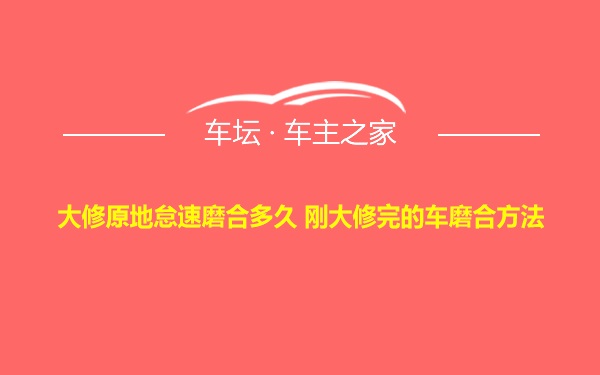 车坛 · 车主之家

大修原地怠速磨合多久 刚大修完的车磨合方法